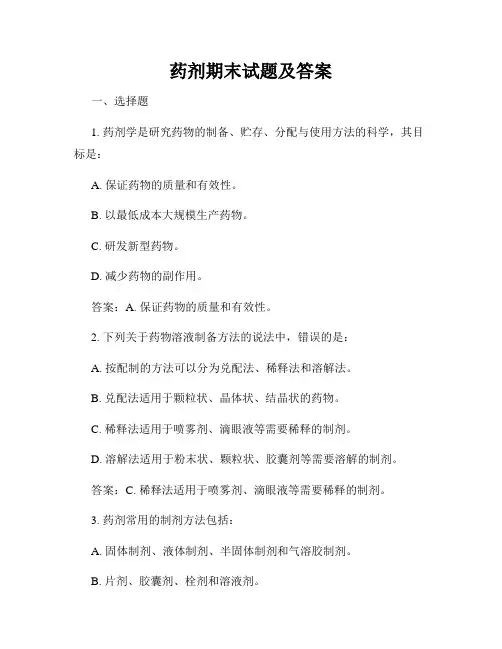 药剂期末试题及答案

一、选择题

1. 药剂学是研究药物的制备、贮存、分配与使用方法的科学，其目标是：

A. 保证药物的质量和有效性。

B. 以最低成本大规模生产药物。

C. 研发新型药物。

D. 减少药物的副作用。

答案：A. 保证药物的质量和有效性。

2. 下列关于药物溶液制备方法的说法中，错误的是：

A. 按配制的方法可以分为兑配法、稀释法和溶解法。

B. 兑配法适用于颗粒状、晶体状、结晶状的药物。

C. 稀释法适用于喷雾剂、滴眼液等需要稀释的制剂。

D. 溶解法适用于粉末状、颗粒状、胶囊剂等需要溶解的制剂。

答案：C. 稀释法适用于喷雾剂、滴眼液等需要稀释的制剂。

3. 药剂常用的制剂方法包括：

A. 固体制剂、液体制剂、半固体制剂和气溶胶制剂。

B. 片剂、胶囊剂、栓剂和溶液剂。